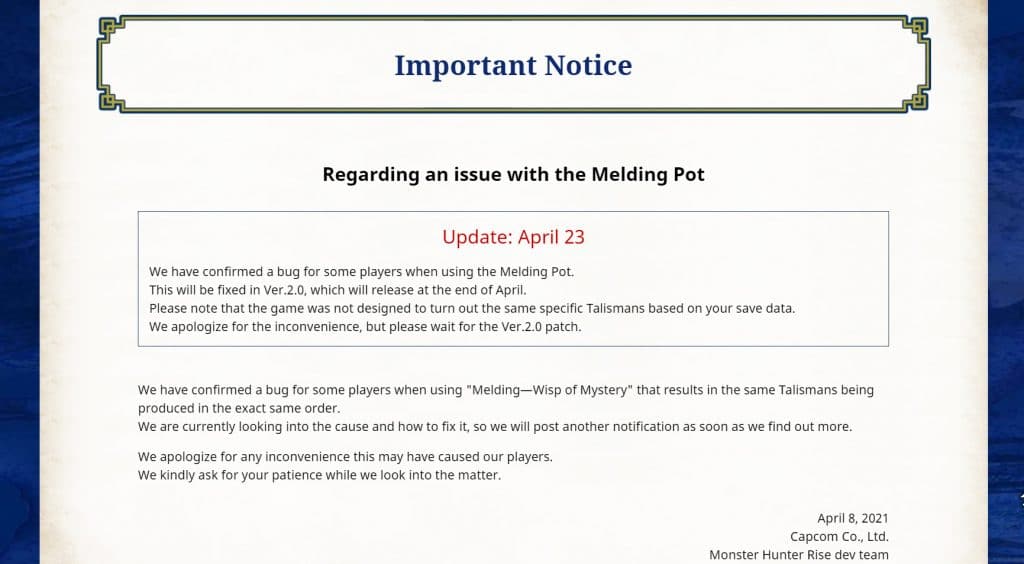 Important Notice

Regarding an issue with the Melding Pot

Update: April 23

We have confirmed a bug for some players when using the Melding Pot.
This will be fixed in Ver.2.0, which will release at the end of April.
Please note that the game was not designed to turn out the same specific Talismans based on your save data.
We apologize for the inconvenience, but please wait for the Ver.2.0 patch.

We have confirmed a bug for some players when using "Melding—Wisp of Mystery" that results in the same Talismans being produced in the exact same order.
We are currently looking into the cause and how to fix it, so we will post another notification as soon as we find out more.

We apologize for any inconvenience this may have caused our players.
We kindly ask for your patience while we look into the matter.

April 8, 2021
Capcom Co., Ltd.
Monster Hunter Rise dev team